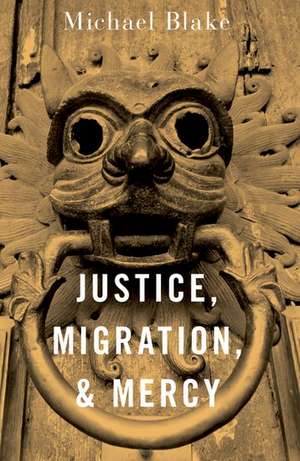 Michael Blake

JUSTICE,
MIGRATION,
& MERCY